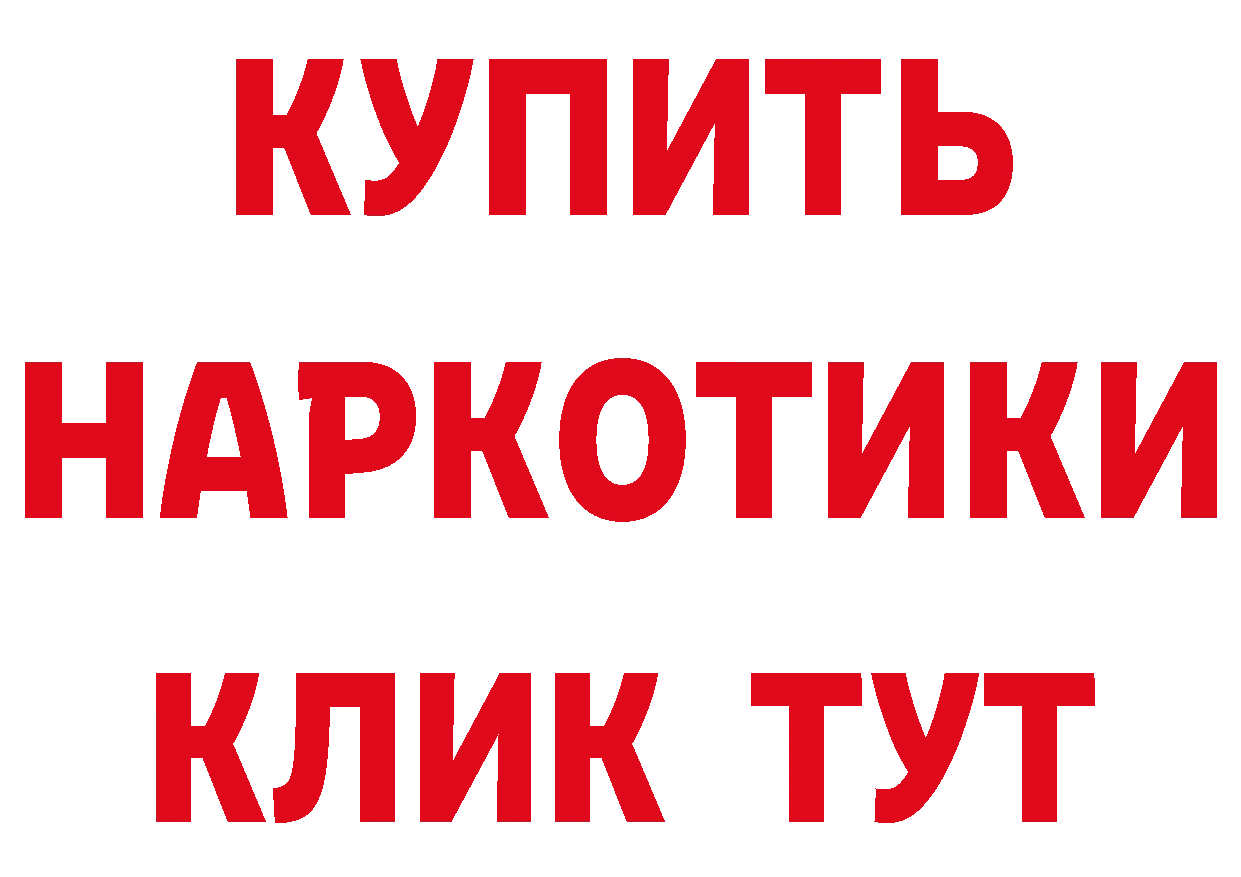 КУПИТЬ НАРКОТИКИ КЛИК ТУТ